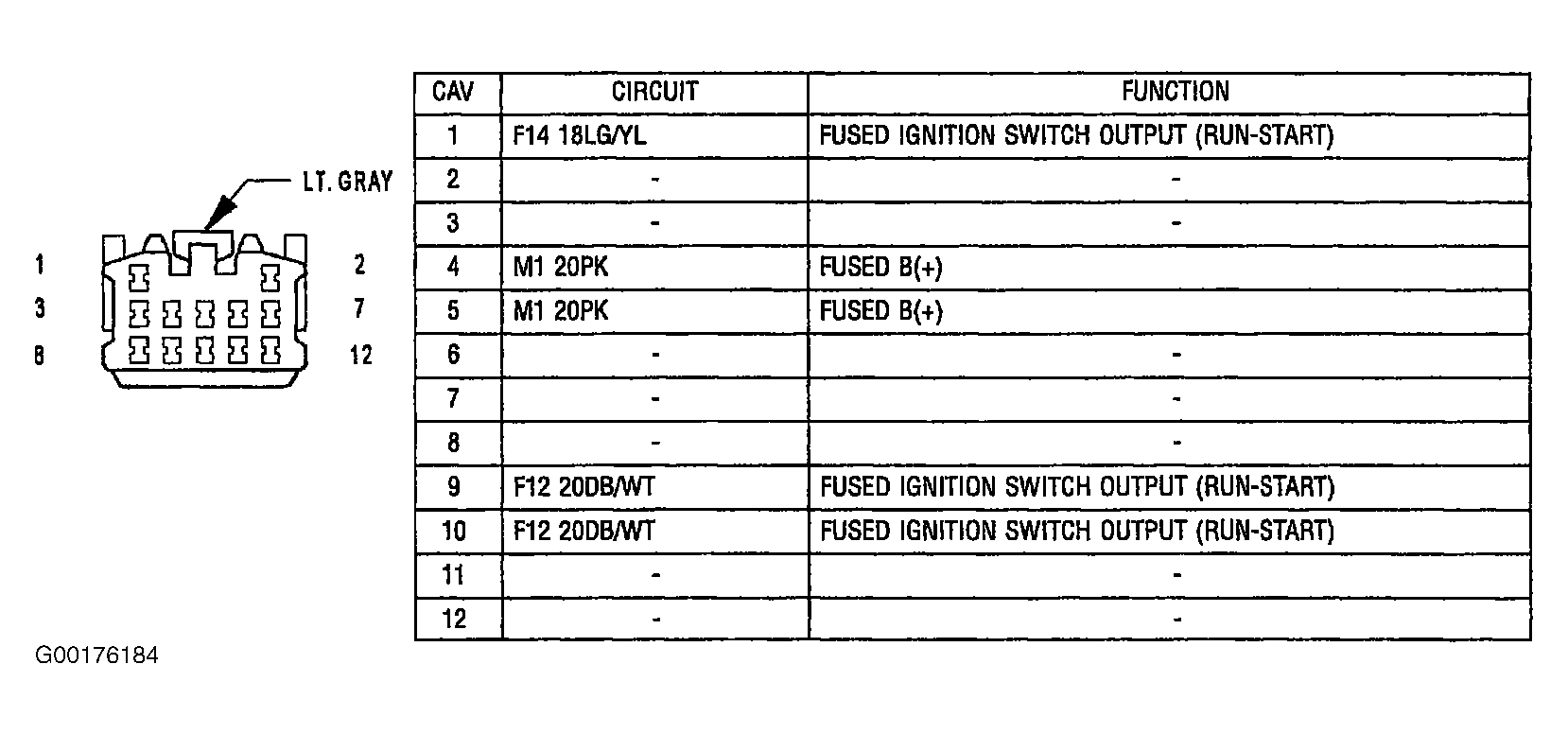 LT. GRAY

1
2
3
7
8
12

| CAV | CIRCUIT | FUNCTION |
|---|---|---|
| 1 | F14 18LG/YL | FUSED IGNITION SWITCH OUTPUT (RUN-START) |
| 2 | - | - |
| 3 | - | - |
| 4 | M1 20PK | FUSED B(+) |
| 5 | M1 20PK | FUSED B(+) |
| 6 | - | - |
| 7 | - | - |
| 8 | - | - |
| 9 | F12 20DB/WT | FUSED IGNITION SWITCH OUTPUT (RUN-START) |
| 10 | F12 20DB/WT | FUSED IGNITION SWITCH OUTPUT (RUN-START) |
| 11 | - | - |
| 12 | - | - |

G00176184